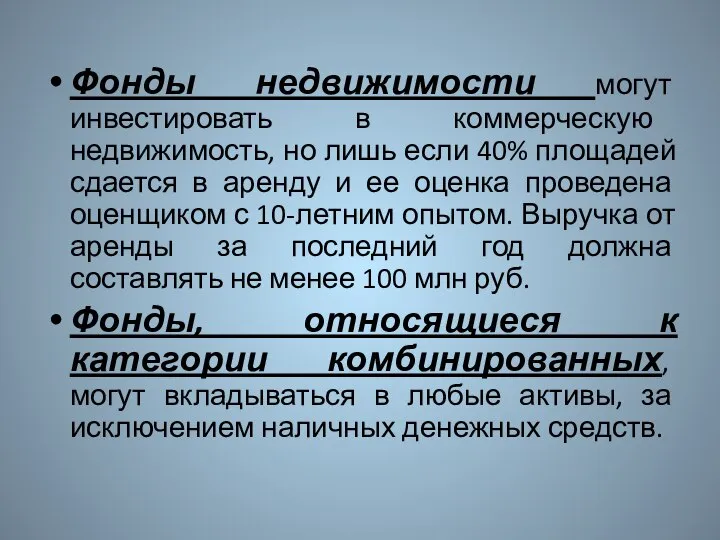 • Фонды недвижимости могут инвестировать в коммерческую недвижимость, но лишь если 40% площадей сдается в аренду и ее оценка проведена оценщиком с 10-летним опытом. Выручка от аренды за последний год должна составлять не менее 100 млн руб.

• Фонды, относящиеся к категории комбинированных, могут вкладываться в любые активы, за исключением наличных денежных средств.